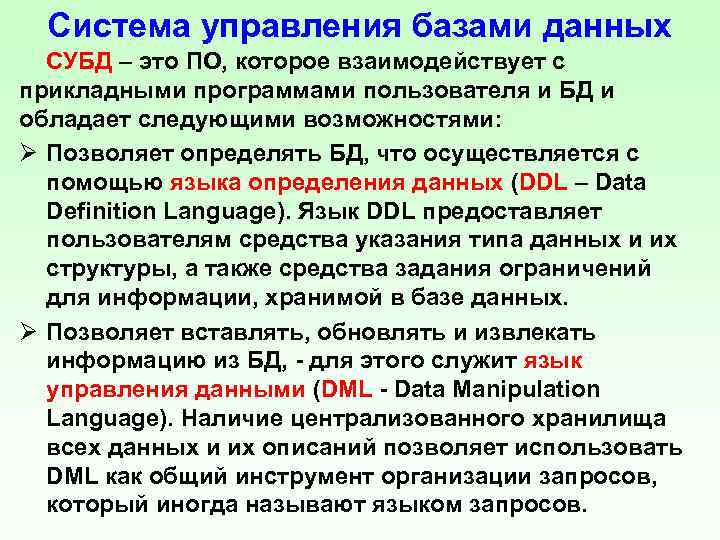 Система управления базами данных

СУБД – это ПО, которое взаимодействует с прикладными программами пользователя и БД и обладает следующими возможностями:

➢ Позволяет определять БД, что осуществляется с помощью языка определения данных (DDL – Data Definition Language). Язык DDL предоставляет пользователям средства указания типа данных и их структуры, а также средства задания ограничений для информации, хранимой в базе данных.

➢ Позволяет вставлять, обновлять и извлекать информацию из БД, - для этого служит язык управления данными (DML - Data Manipulation Language). Наличие централизованного хранилища всех данных и их описаний позволяет использовать DML как общий инструмент организации запросов, который иногда называют языком запросов.